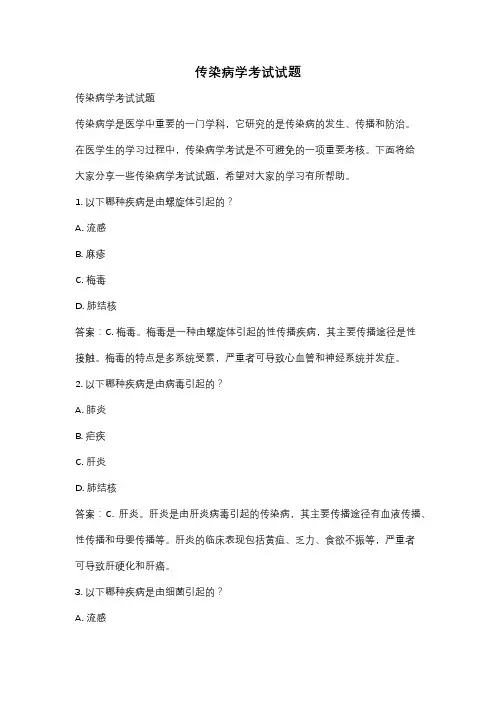 传染病学考试试题

传染病学考试试题

传染病学是医学中重要的一门学科，它研究的是传染病的发生、传播和防治。在医学生的学习过程中，传染病学考试是不可避免的一项重要考核。下面将给大家分享一些传染病学考试试题，希望对大家的学习有所帮助。

1. 以下哪种疾病是由螺旋体引起的？

A. 流感

B. 麻疹

C. 梅毒

D. 肺结核

答案：C. 梅毒。梅毒是一种由螺旋体引起的性传播疾病，其主要传播途径是性接触。梅毒的特点是多系统受累，严重者可导致心血管和神经系统并发症。

2. 以下哪种疾病是由病毒引起的？

A. 肺炎

B. 疟疾

C. 肝炎

D. 肺结核

答案：C. 肝炎。肝炎是由肝炎病毒引起的传染病，其主要传播途径有血液传播、性传播和母婴传播等。肝炎的临床表现包括黄疸、乏力、食欲不振等，严重者可导致肝硬化和肝癌。

3. 以下哪种疾病是由细菌引起的？

A. 流感